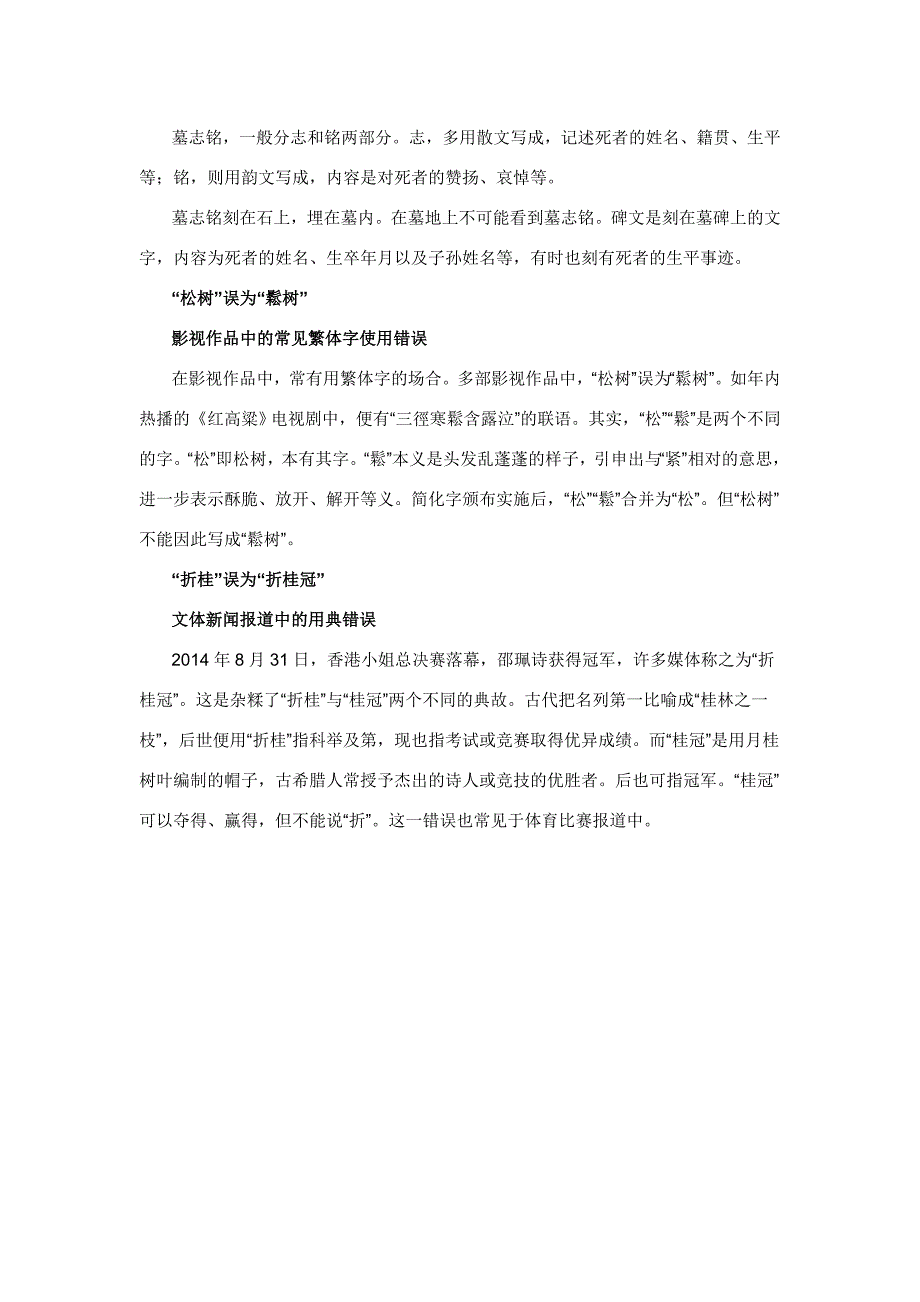 墓志铭，一般分志和铭两部分。志，多用散文写成，记述死者的姓名、籍贯、生平等；铭，则用韵文写成，内容是对死者的赞扬、哀悼等。

墓志铭刻在石上，埋在墓内。在墓地上不可能看到墓志铭。碑文是刻在墓碑上的文字，内容为死者的姓名、生卒年月以及子孙姓名等，有时也刻有死者的生平事迹。

“松树”误为“鬆树”

影视作品中的常见繁体字使用错误

在影视作品中，常有用繁体字的场合。多部影视作品中，“松树”误为“鬆树”。如年内热播的《红高粱》电视剧中，便有“三徑寒鬆含露泣”的联语。其实，“松”“鬆”是两个不同的字。“松”即松树，本有其字。“鬆”本义是头发乱蓬蓬的样子，引申出与“紧”相对的意思，进一步表示酥脆、放开、解开等义。简化字颁布实施后，“松”“鬆”合并为“松”。但“松树”不能因此写成“鬆树”。

“折桂”误为“折桂冠”

文体新闻报道中的用典错误

2014 年 8 月 31 日，香港小姐总决赛落幕，邵珮诗获得冠军，许多媒体称之为“折桂冠”。这是杂糅了“折桂”与“桂冠”两个不同的典故。古代把名列第一比喻成“桂林之一枝”，后世便用“折桂”指科举及第，现也指考试或竞赛取得优异成绩。而“桂冠”是用月桂树叶编制的帽子，古希腊人常授予杰出的诗人或竞技的优胜者。后也可指冠军。“桂冠”可以夺得、赢得，但不能说“折”。这一错误也常见于体育比赛报道中。